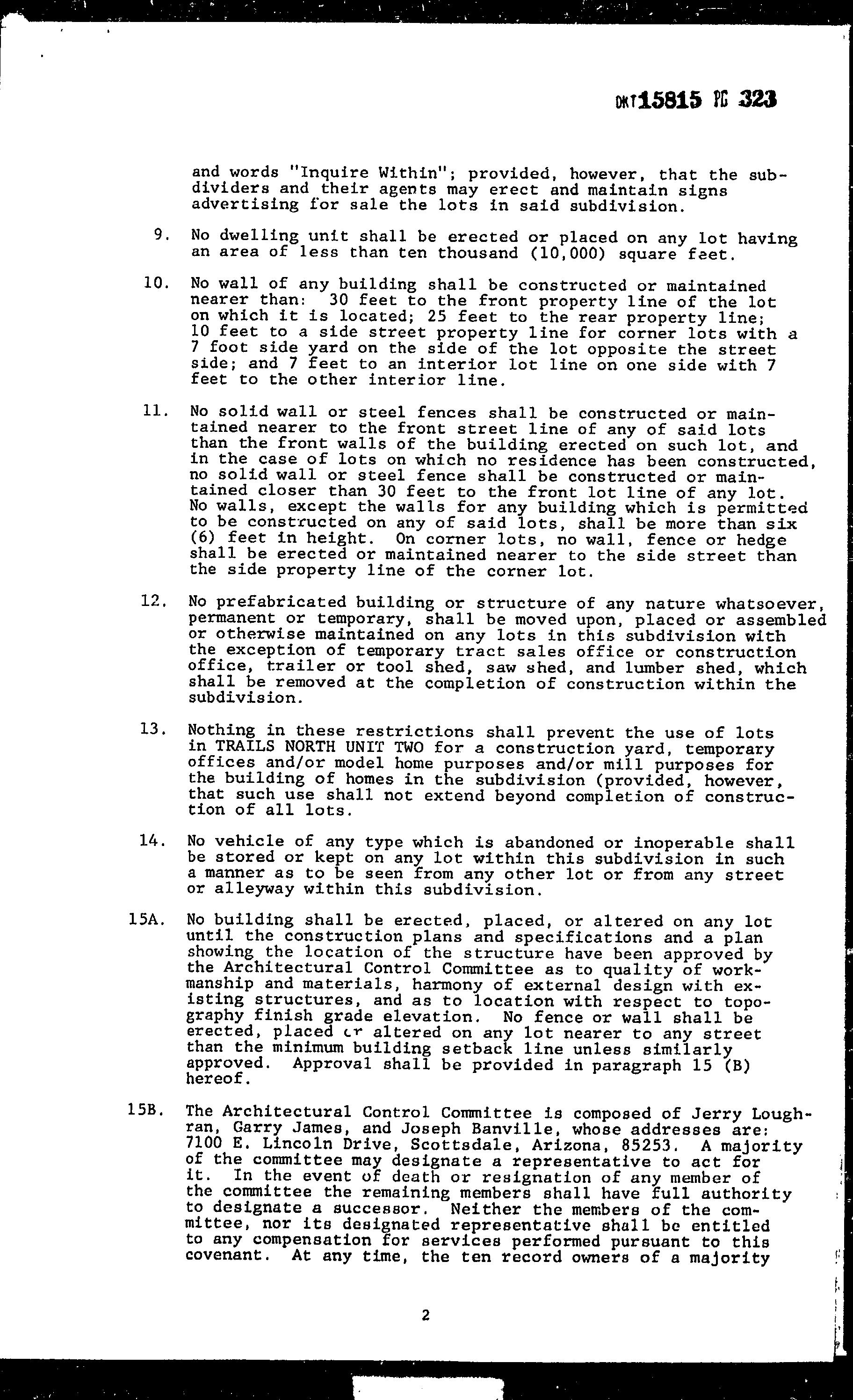 DKT15815 PG 323

and words "Inquire Within"; provided, however, that the subdividers and their agents may erect and maintain signs advertising for sale the lots in said subdivision.

9. No dwelling unit shall be erected or placed on any lot having an area of less than ten thousand (10,000) square feet.

10. No wall of any building shall be constructed or maintained nearer than: 30 feet to the front property line of the lot on which it is located; 25 feet to the rear property line; 10 feet to a side street property line for corner lots with a 7 foot side yard on the side of the lot opposite the street side; and 7 feet to an interior lot line on one side with 7 feet to the other interior line.

11. No solid wall or steel fences shall be constructed or maintained nearer to the front street line of any of said lots than the front walls of the building erected on such lot, and in the case of lots on which no residence has been constructed, no solid wall or steel fence shall be constructed or maintained closer than 30 feet to the front lot line of any lot. No walls, except the walls for any building which is permitted to be constructed on any of said lots, shall be more than six (6) feet in height. On corner lots, no wall, fence or hedge shall be erected or maintained nearer to the side street than the side property line of the corner lot.

12. No prefabricated building or structure of any nature whatsoever, permanent or temporary, shall be moved upon, placed or assembled or otherwise maintained on any lots in this subdivision with the exception of temporary tract sales office or construction office, trailer or tool shed, saw shed, and lumber shed, which shall be removed at the completion of construction within the subdivision.

13. Nothing in these restrictions shall prevent the use of lots in TRAILS NORTH UNIT TWO for a construction yard, temporary offices and/or model home purposes and/or mill purposes for the building of homes in the subdivision (provided, however, that such use shall not extend beyond completion of construction of all lots.

14. No vehicle of any type which is abandoned or inoperable shall be stored or kept on any lot within this subdivision in such a manner as to be seen from any other lot or from any street or alleyway within this subdivision.

15A. No building shall be erected, placed, or altered on any lot until the construction plans and specifications and a plan showing the location of the structure have been approved by the Architectural Control Committee as to quality of workmanship and materials, harmony of external design with existing structures, and as to location with respect to topography finish grade elevation. No fence or wall shall be erected, placed or altered on any lot nearer to any street than the minimum building setback line unless similarly approved. Approval shall be provided in paragraph 15 (B) hereof.

15B. The Architectural Control Committee is composed of Jerry Loughran, Garry James, and Joseph Banville, whose addresses are: 7100 E. Lincoln Drive, Scottsdale, Arizona, 85253. A majority of the committee may designate a representative to act for it. In the event of death or resignation of any member of the committee the remaining members shall have full authority to designate a successor. Neither the members of the committee, nor its designated representative shall be entitled to any compensation for services performed pursuant to this covenant. At any time, the ten record owners of a majority

2